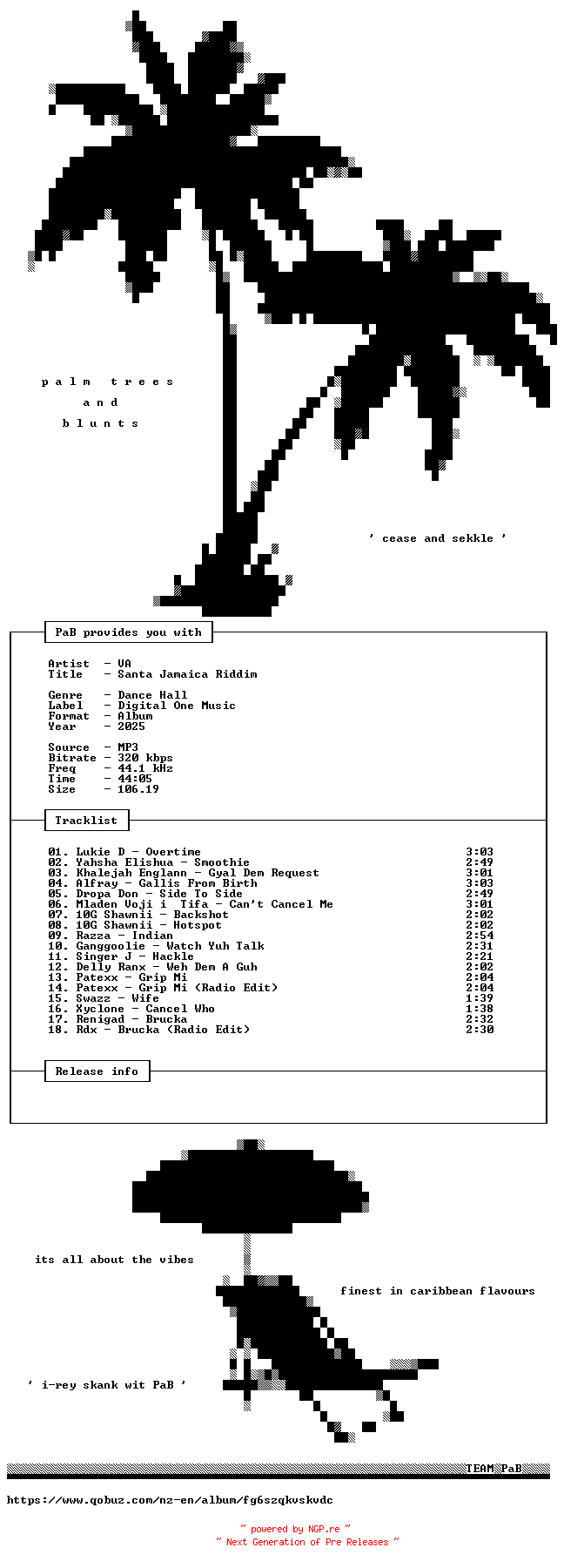 p a l m   t r e e s

a n d

b l u n t s

' cease and sekkle '

PaB provides you with

Artist  - VA
Title   - Santa Jamaica Riddim

Genre   - Dance Hall
Label   - Digital One Music
Format  - Album
Year    - 2025

Source  - MP3
Bitrate - 320 kbps
Freq    - 44.1 kHz
Time    - 44:05
Size    - 106.19

Tracklist

| | |
|---|---|
| 01. Lukie D - Overtime | 3:03 |
| 02. Yahsha Elishua - Smoothie | 2:49 |
| 03. Khalejah Englann - Gyal Dem Request | 3:01 |
| 04. Alfray - Gallis From Birth | 3:03 |
| 05. Dropa Don - Side To Side | 2:49 |
| 06. Mladen Voji i  Tifa - Can't Cancel Me | 3:01 |
| 07. 10G Shawnii - Backshot | 2:02 |
| 08. 10G Shawnii - Hotspot | 2:02 |
| 09. Razza - Indian | 2:54 |
| 10. Ganggoolie - Watch Yuh Talk | 2:31 |
| 11. Singer J - Hackle | 2:21 |
| 12. Delly Ranx - Weh Dem A Guh | 2:02 |
| 13. Patexx - Grip Mi | 2:04 |
| 14. Patexx - Grip Mi (Radio Edit) | 2:04 |
| 15. Swazz - Wife | 1:39 |
| 16. Xyclone - Cancel Who | 1:38 |
| 17. Renigad - Brucka | 2:32 |
| 18. Rdx - Brucka (Radio Edit) | 2:30 |

Release info

its all about the vibes

finest in caribbean flavours

' i-rey skank wit PaB '

TEAM PaB

https://www.qobuz.com/nz-en/album/fg6szqkvskvdc

~ powered by NGP.re ~
~ Next Generation of Pre Releases ~